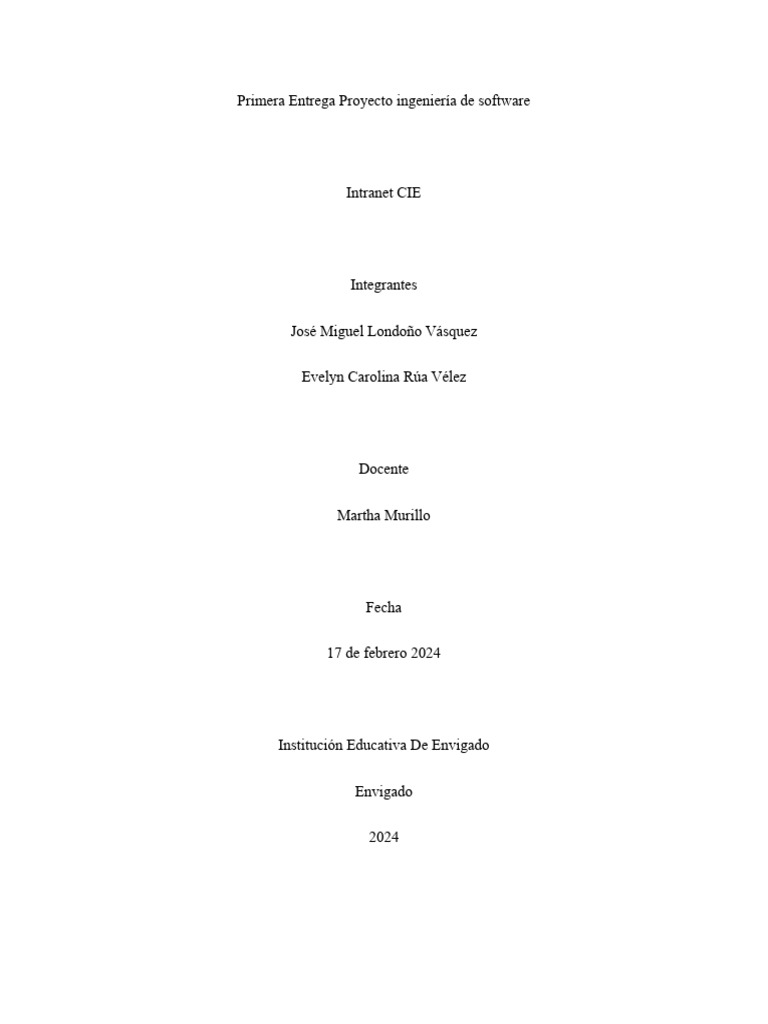 Primera Entrega Proyecto ingeniería de software

Intranet CIE

Integrantes

José Miguel Londoño Vásquez

Evelyn Carolina Rúa Vélez

Docente

Martha Murillo

Fecha

17 de febrero 2024

Institución Educativa De Envigado

Envigado

2024